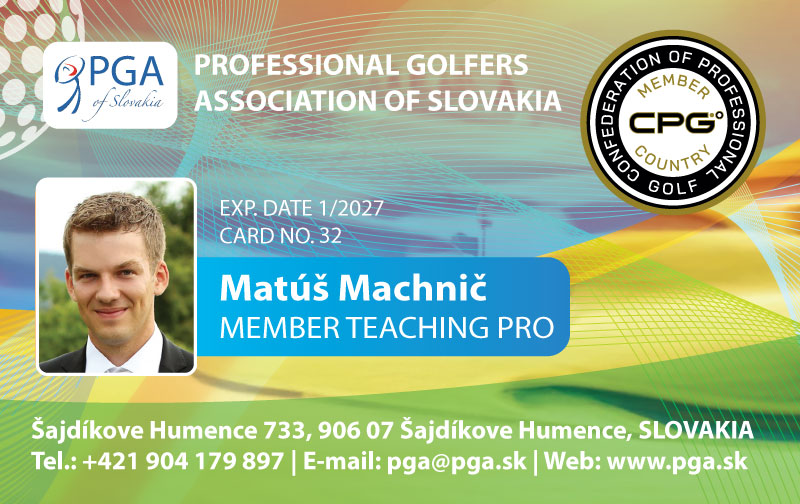 PGA
of Slovakia

PROFESSIONAL GOLFERS
ASSOCIATION OF SLOVAKIA

CONFEDERATION OF PROFESSIONAL GOLF
MEMBER
CPG
COUNTRY

EXP. DATE 1/2027
CARD NO. 32

Matúš Machnič
MEMBER TEACHING PRO

Šajdíkove Humence 733, 906 07 Šajdíkove Humence, SLOVAKIA
Tel.: +421 904 179 897 | E-mail: pga@pga.sk | Web: www.pga.sk